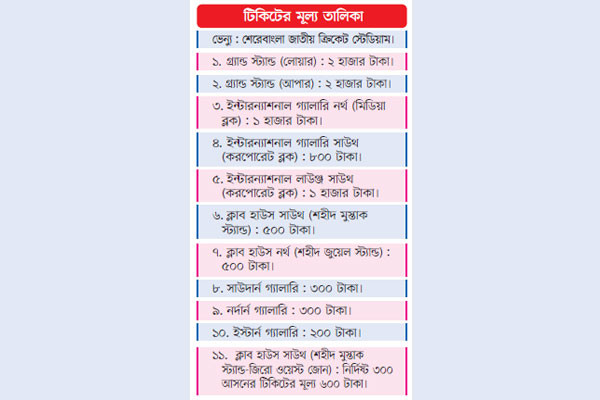 টিকিটের মূল্য তালিকা

ভেন্যু : শেরেবাংলা জাতীয় ক্রিকেট স্টেডিয়াম।

১. গ্র্যান্ড স্ট্যান্ড (লোয়ার) : ২ হাজার টাকা।

২. গ্র্যান্ড স্ট্যান্ড (আপার) : ২ হাজার টাকা।

৩. ইন্টারন্যাশনাল গ্যালারি নর্থ (মিডিয়া ব্লক) : ১ হাজার টাকা।

৪. ইন্টারন্যাশনাল গ্যালারি সাউথ (করপোরেট ব্লক) : ৮০০ টাকা।

৫. ইন্টারন্যাশনাল লাউঞ্জ সাউথ (করপোরেট ব্লক) : ১ হাজার টাকা।

৬. ক্লাব হাউস সাউথ (শহীদ মুস্তাক স্ট্যান্ড) : ৫০০ টাকা।

৭. ক্লাব হাউস নর্থ (শহীদ জুয়েল স্ট্যান্ড) : ৫০০ টাকা।

৮. সাউদার্ন গ্যালারি : ৩০০ টাকা।

৯. নর্দার্ন গ্যালারি : ৩০০ টাকা।

১০. ইস্টার্ন গ্যালারি : ২০০ টাকা।

১১. ক্লাব হাউস সাউথ (শহীদ মুস্তাক স্ট্যান্ড-জিরো ওয়েস্ট জোন) : নির্দিষ্ট ৩০০ আসনের টিকিটের মূল্য ৬০০ টাকা।